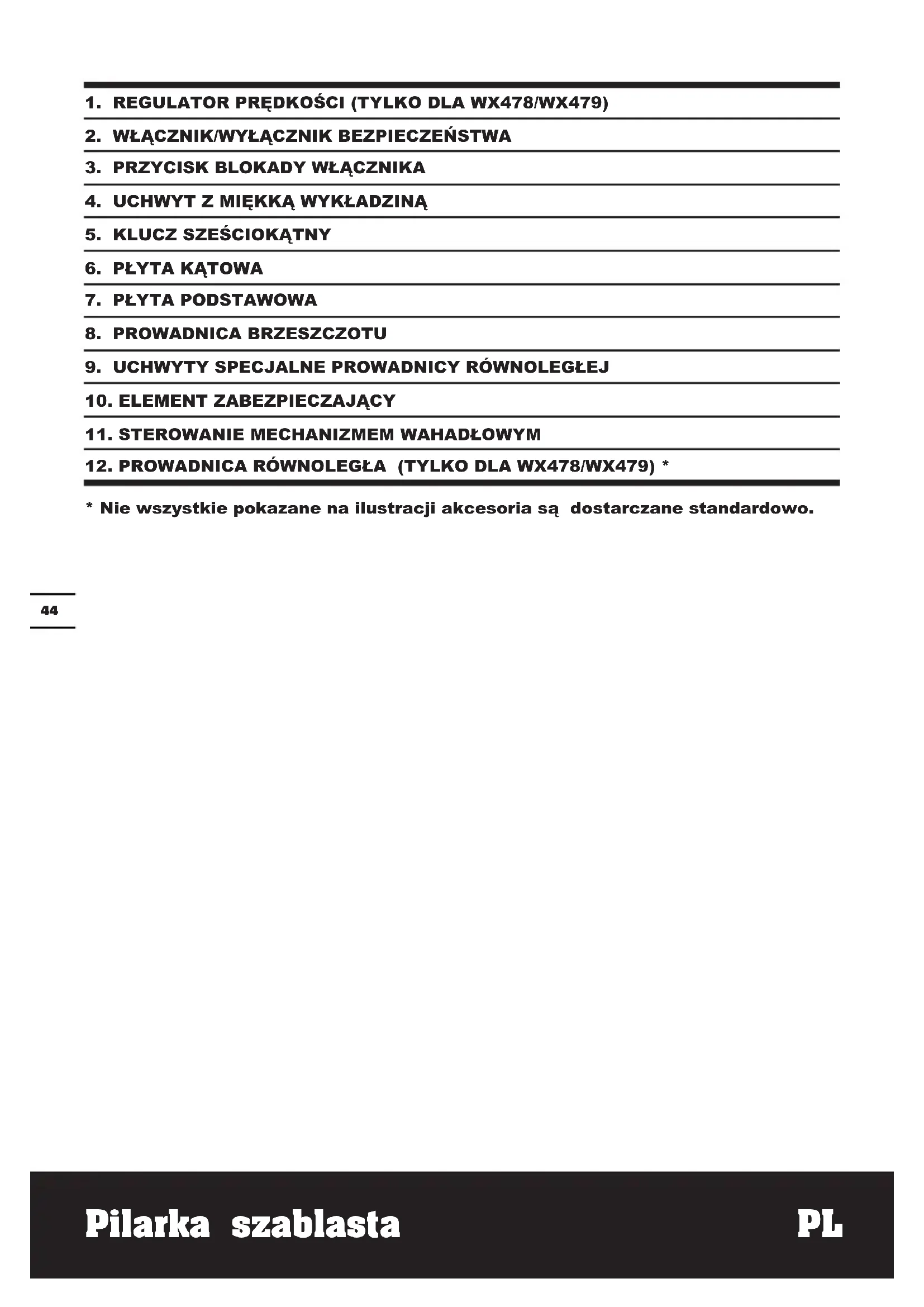 1. REGULATOR PRĘDKOŚCI (TYLKO DLA WX478/WX479)

2. WŁĄCZNIK/WYŁĄCZNIK BEZPIECZEŃSTWA

3. PRZYCISK BLOKADY WŁĄCZNIKA

4. UCHWYT Z MIĘKKĄ WYKŁADZINĄ

5. KLUCZ SZEŚCIOKĄTNY

6. PŁYTA KĄTOWA

7. PŁYTA PODSTAWOWA

8. PROWADNICA BRZESZCZOTU

9. UCHWYTY SPECJALNE PROWADNICY RÓWNOLEGŁEJ

10. ELEMENT ZABEZPIECZAJĄCY

11. STEROWANIE MECHANIZMEM WAHADŁOWYM

12. PROWADNICA RÓWNOLEGŁA (TYLKO DLA WX478/WX479) *

* Nie wszystkie pokazane na ilustracji akcesoria są dostarczane standardowo.

44

Pilarka szablasta

PL